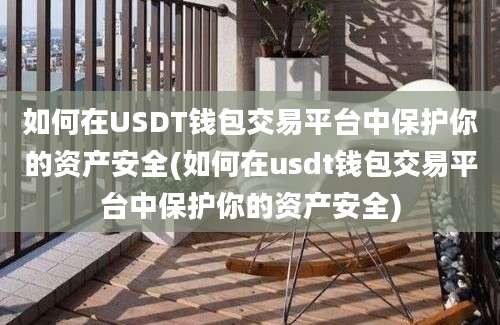 如何在USDT钱包交易平台中保护你的资产安全(如何在usdt钱包交易平台中保护你的资产安全)